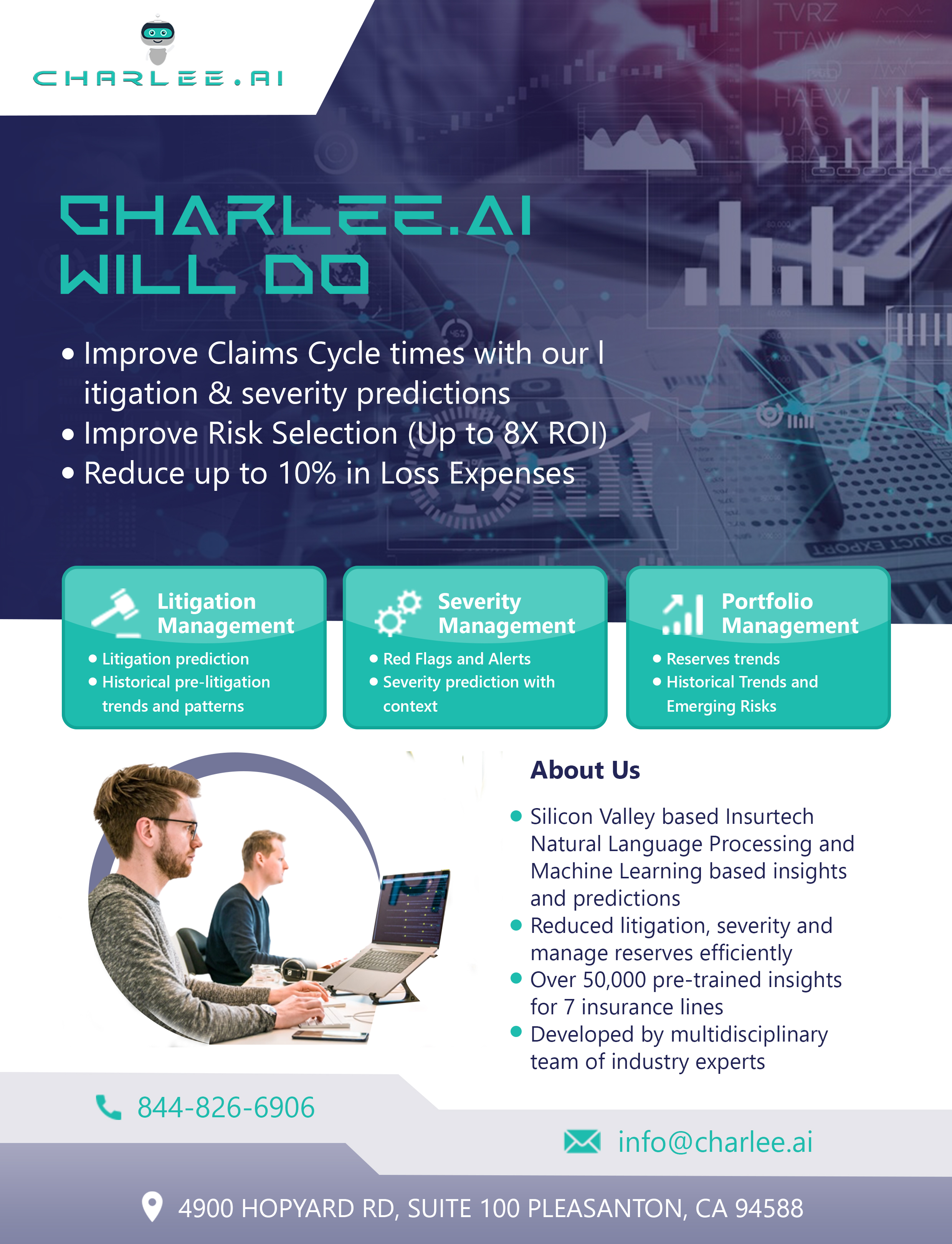 CHARLEE.AI

CHARLEE.AI WILL DO

• Improve Claims Cycle times with our l itigation & severity predictions
• Improve Risk Selection (Up to 8X ROI)
• Reduce up to 10% in Loss Expenses

Litigation Management
• Litigation prediction
• Historical pre-litigation trends and patterns

Severity Management
• Red Flags and Alerts
• Severity prediction with context

Portfolio Management
• Reserves trends
• Historical Trends and Emerging Risks

About Us

• Silicon Valley based Insurtech Natural Language Processing and Machine Learning based insights and predictions
• Reduced litigation, severity and manage reserves efficiently
• Over 50,000 pre-trained insights for 7 insurance lines
• Developed by multidisciplinary team of industry experts

844-826-6906

info@charlee.ai

4900 HOPYARD RD, SUITE 100 PLEASANTON, CA 94588